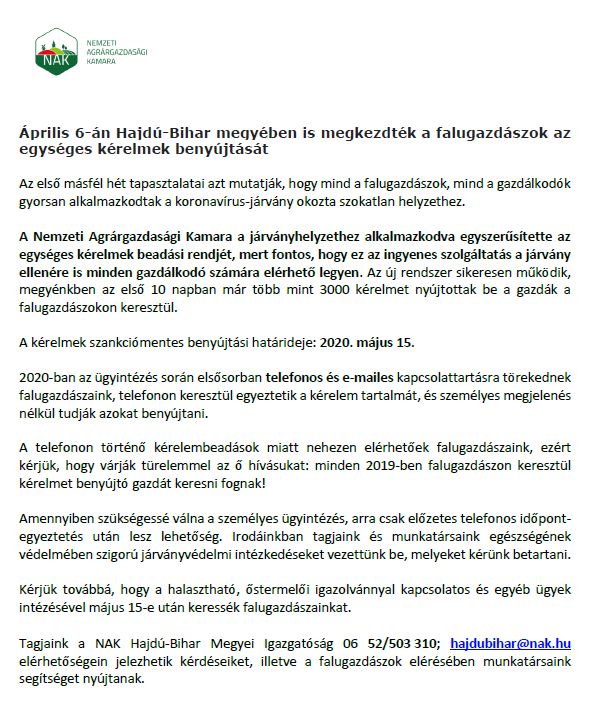 NAK
NEMZETI AGRÁRGAZDASÁGI KAMARA

Április 6-án Hajdú-Bihar megyében is megkezdték a falugazdászok az egységes kérelmek benyújtását

Az első másfél hét tapasztalatai azt mutatják, hogy mind a falugazdászok, mind a gazdálkodók gyorsan alkalmazkodtak a koronavírus-járvány okozta szokatlan helyzethez.

A Nemzeti Agrárgazdasági Kamara a járványhelyzethez alkalmazkodva egyszerűsítette az egységes kérelmek beadási rendjét, mert fontos, hogy ez az ingyenes szolgáltatás a járvány ellenére is minden gazdálkodó számára elérhető legyen. Az új rendszer sikeresen működik, megyénkben az első 10 napban már több mint 3000 kérelmet nyújtottak be a gazdák a falugazdászokon keresztül.

A kérelmek szankciómentes benyújtási határideje: 2020. május 15.

2020-ban az ügyintézés során elsősorban telefonos és e-mailes kapcsolattartásra törekednek falugazdászaink, telefonon keresztül egyeztetik a kérelem tartalmát, és személyes megjelenés nélkül tudják azokat benyújtani.

A telefonon történő kérelembeadások miatt nehezen elérhetőek falugazdászaink, ezért kérjük, hogy várják türelemmel az ő hívásukat: minden 2019-ben falugazdászon keresztül kérelmet benyújtó gazdát keresni fognak!

Amennyiben szükségessé válna a személyes ügyintézés, arra csak előzetes telefonos időpont-egyeztetés után lesz lehetőség. Irodáinkban tagjaink és munkatársaink egészségének védelmében szigorú járványvédelmi intézkedéseket vezettünk be, melyeket kérünk betartani.

Kérjük továbbá, hogy a halasztható, őstermelői igazolvánnyal kapcsolatos és egyéb ügyek intézésével május 15-e után keressék falugazdászainkat.

Tagjaink a NAK Hajdú-Bihar Megyei Igazgatóság 06 52/503 310; hajdubihar@nak.hu elérhetőségein jelezhetik kérdéseiket, illetve a falugazdászok elérésében munkatársaink segítséget nyújtanak.